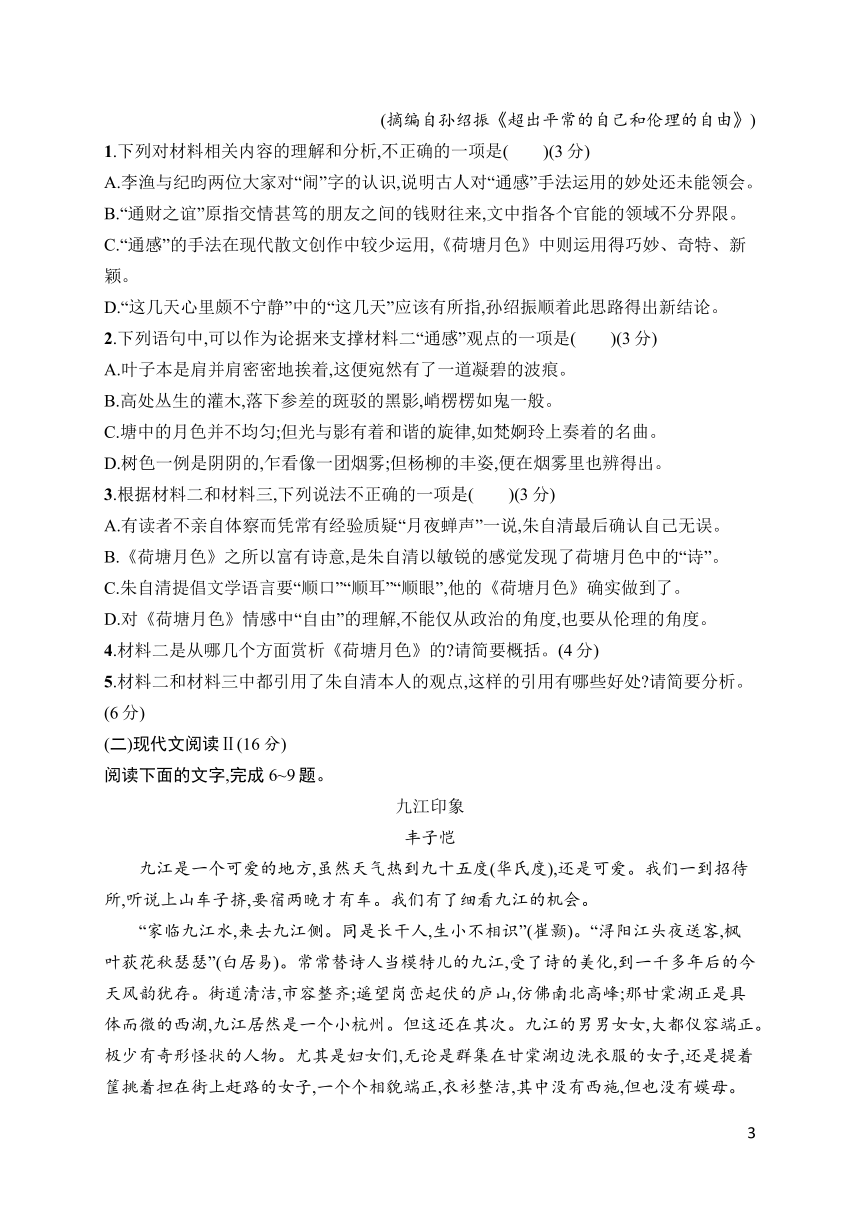 (摘编自孙绍振《超出平常的自己和伦理的自由》)

1.下列对材料相关内容的理解和分析,不正确的一项是(　　)(3分)

A.李渔与纪昀两位大家对“闹”字的认识,说明古人对“通感”手法运用的妙处还未能领会。

B.“通财之谊”原指交情甚笃的朋友之间的钱财往来,文中指各个官能的领域不分界限。

C.“通感”的手法在现代散文创作中较少运用,《荷塘月色》中则运用得巧妙、奇特、新颖。

D.“这几天心里颇不宁静”中的“这几天”应该有所指,孙绍振顺着此思路得出新结论。

2.下列语句中,可以作为论据来支撑材料二“通感”观点的一项是(　　)(3分)

A.叶子本是肩并肩密密地挨着,这便宛然有了一道凝碧的波痕。

B.高处丛生的灌木,落下参差的斑驳的黑影,峭楞楞如鬼一般。

C.塘中的月色并不均匀;但光与影有着和谐的旋律,如梵婀玲上奏着的名曲。

D.树色一例是阴阴的,乍看像一团烟雾;但杨柳的丰姿,便在烟雾里也辨得出。

3.根据材料二和材料三,下列说法不正确的一项是(　　)(3分)

A.有读者不亲自体察而凭常有经验质疑“月夜蝉声”一说,朱自清最后确认自己无误。

B.《荷塘月色》之所以富有诗意,是朱自清以敏锐的感觉发现了荷塘月色中的“诗”。

C.朱自清提倡文学语言要“顺口”“顺耳”“顺眼”,他的《荷塘月色》确实做到了。

D.对《荷塘月色》情感中“自由”的理解,不能仅从政治的角度,也要从伦理的角度。

4.材料二是从哪几个方面赏析《荷塘月色》的?请简要概括。(4分)

5.材料二和材料三中都引用了朱自清本人的观点,这样的引用有哪些好处?请简要分析。(6分)

(二)现代文阅读Ⅱ(16分)

阅读下面的文字,完成6~9题。

九江印象

丰子恺

九江是一个可爱的地方,虽然天气热到九十五度(华氏度),还是可爱。我们一到招待所,听说上山车子挤,要宿两晚才有车。我们有了细看九江的机会。

“家临九江水,来去九江侧。同是长干人,生小不相识”(崔颢)。“浔阳江头夜送客,枫叶荻花秋瑟瑟”(白居易)。常常替诗人当模特儿的九江,受了诗的美化,到一千多年后的今天风韵犹存。街道清洁,市容整齐;遥望岗峦起伏的庐山,仿佛南北高峰;那甘棠湖正是具体而微的西湖,九江居然是一个小杭州。但这还在其次。九江的男男女女,大都仪容端正。极少有奇形怪状的人物。尤其是妇女们,无论是群集在甘棠湖边洗衣服的女子,还是提着筐挑着担在街上赶路的女子,一个个相貌端正,衣衫整洁,其中没有西施,但也没有嫫母。

3